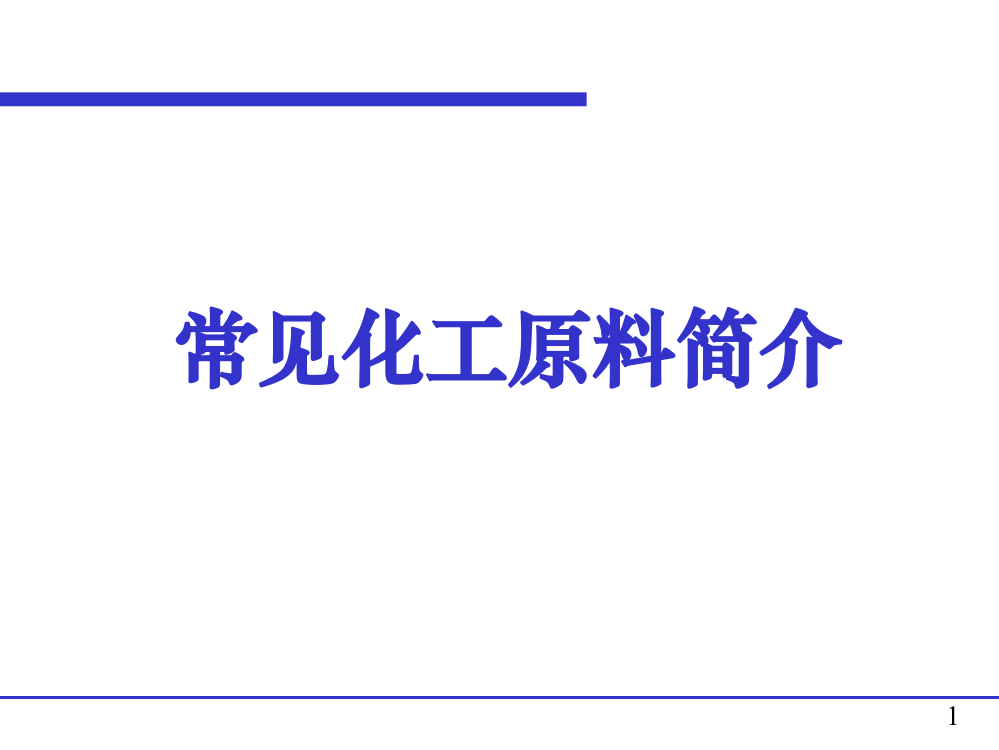 常见化工原料简介

1